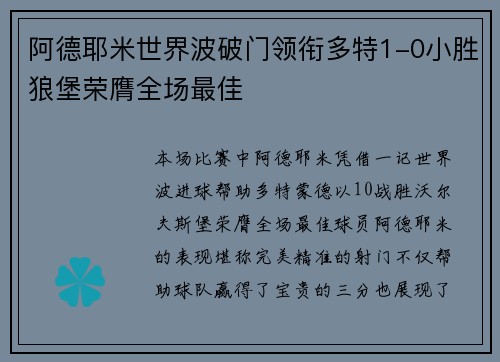 阿德耶米世界波破门领衔多特1-0小胜狼堡荣膺全场最佳

本场比赛中阿德耶米凭借一记世界波进球帮助多特蒙德以10战胜沃尔夫斯堡荣膺全场最佳球员阿德耶米的表现堪称完美精准的射门不仅帮助球队赢得了宝贵的三分也展现了